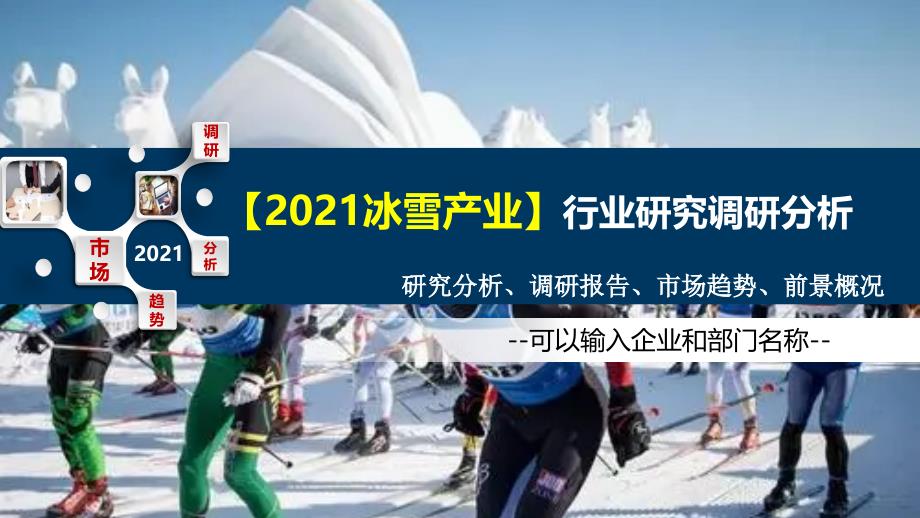 调研

市场

2021

分析

趋势

【2021冰雪产业】行业研究调研分析

研究分析、调研报告、市场趋势、前景概况

--可以输入企业和部门名称--